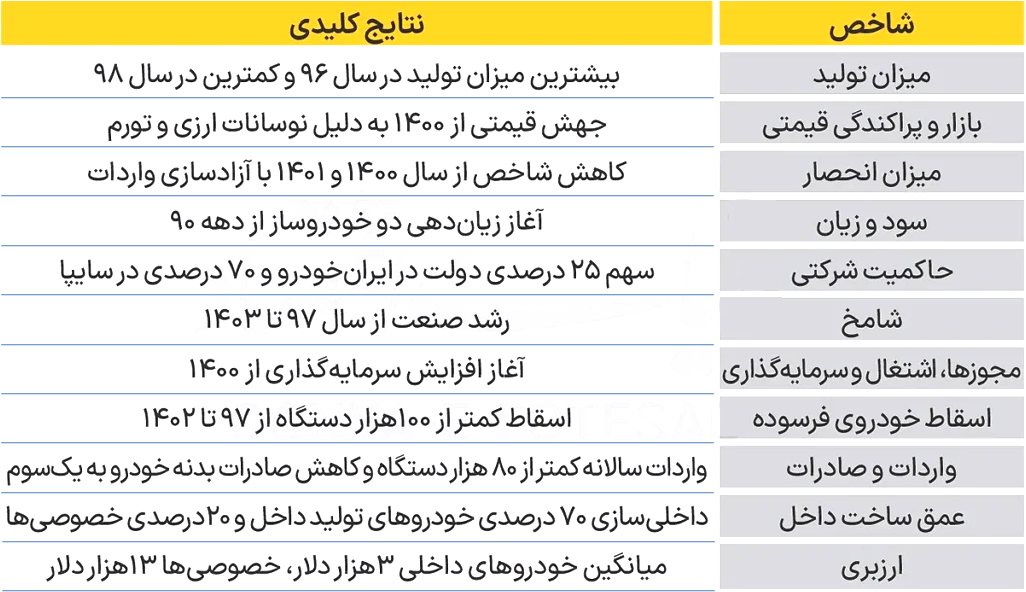 | شاخص | نتایج کلیدی |
|---|---|
| میزان تولید | بیشترین میزان تولید در سال ۹۶ و کمترین در سال ۹۸ |
| بازار و پراکندگی قیمتی | جهش قیمتی از ۱۴۰۰ به دلیل نوسانات ارزی و تورم |
| میزان انحصار | کاهش شاخص از سال ۱۴۰۰ و ۱۴۰۱ با آزادسازی واردات |
| سود و زیان | آغاز زیان‌دهی دو خودروساز از دهه ۹۰ |
| حاکمیت شرکتی | سهم ۲۵ درصدی دولت در ایران‌خودرو و ۷۰ درصدی در سایپا |
| شامخ | رشد صنعت از سال ۹۷ تا ۱۴۰۳ |
| مجوزها، اشتغال و سرمایه‌گذاری | آغاز افزایش سرمایه‌گذاری از ۱۴۰۰ |
| اسقاط خودروی فرسوده | اسقاط کمتر از ۱۰۰هزار دستگاه از ۹۷ تا ۱۴۰۲ |
| واردات و صادرات | واردات سالانه کمتر از ۸۰ هزار دستگاه و کاهش صادرات بدنه خودرو به یک‌سوم |
| عمق ساخت داخل | داخلی‌سازی ۷۰ درصدی خودروهای تولید داخل و ۲۰ درصدی خصوصی‌ها |
| ارزبری | میانگین خودروهای داخلی ۳هزار دلار، خصوصی‌ها ۱۳هزار دلار |